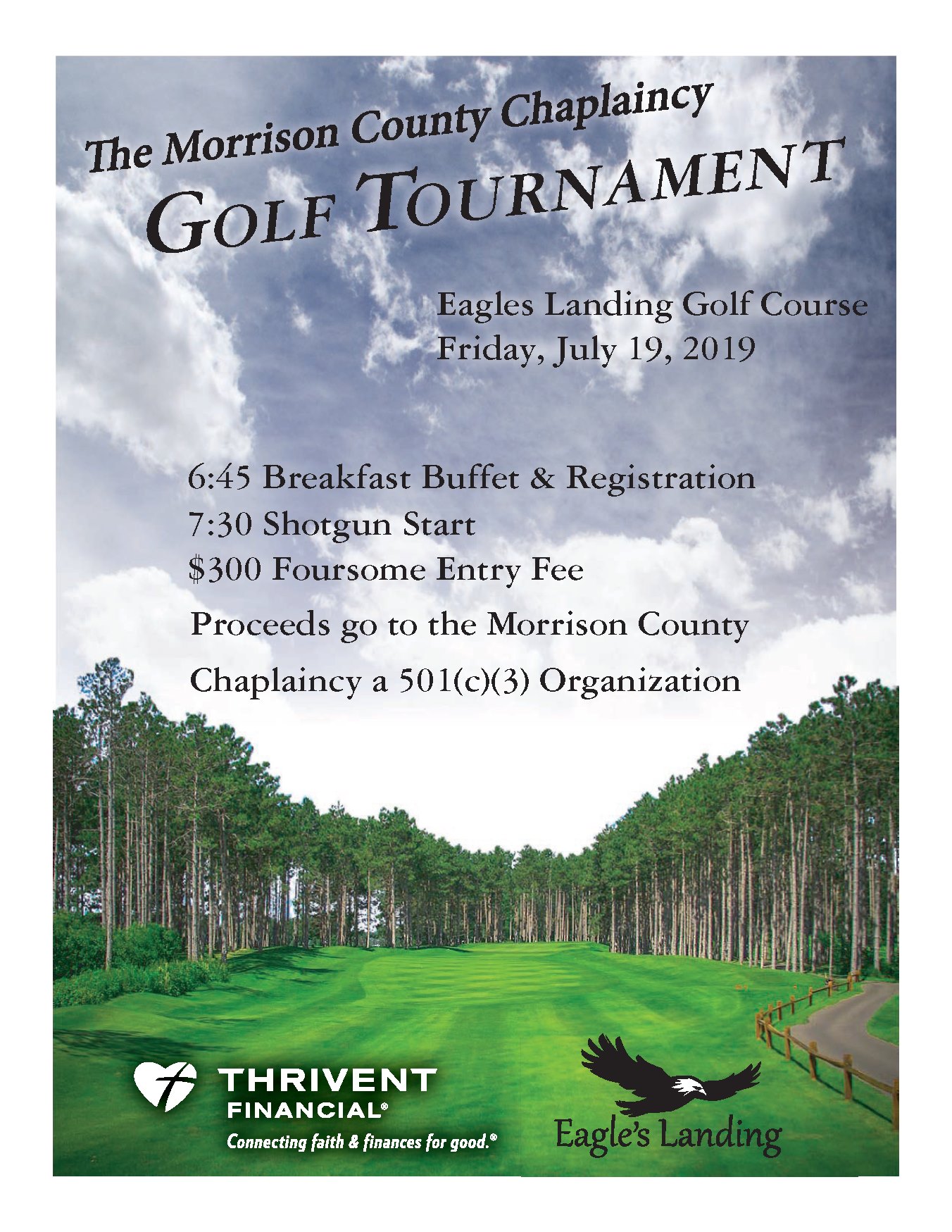 The Morrison County Chaplaincy
GOLF TOURNAMENT

Eagles Landing Golf Course
Friday, July 19, 2019

6:45 Breakfast Buffet & Registration
7:30 Shotgun Start
$300 Foursome Entry Fee
Proceeds go to the Morrison County
Chaplaincy a 501(c)(3) Organization

THRIVENT
FINANCIAL®
Connecting faith & finances for good.®

Eagle's Landing